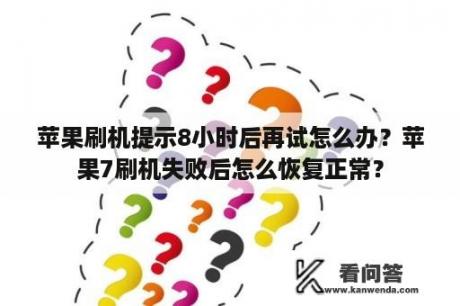 苹果刷机提示8小时后再试怎么办？苹果7刷机失败后怎么恢复正常？

看问答
www.kanwenda.com